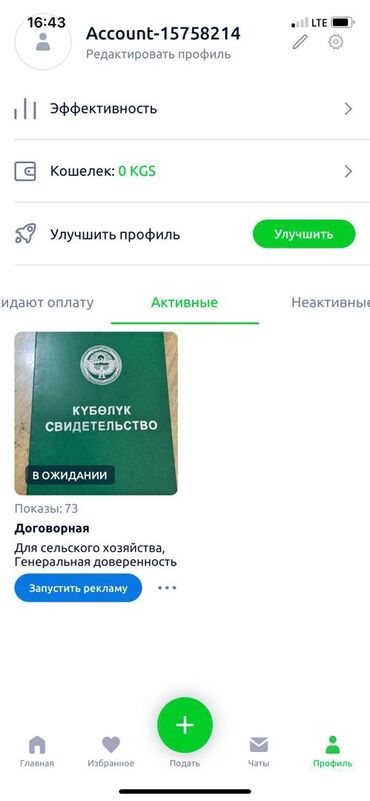 16:43
LTE
Account-15758214
Редактировать профиль

Эффективность

Кошелек: 0 KGS

Улучшить профиль
Улучшить

идают оплату
Активные
Неактивные

КҮБӨЛҮК
СВИДЕТЕЛЬСТВО
В ОЖИДАНИИ

Показы: 73
Договорная
Для сельского хозяйства, Генеральная доверенность
Запустить рекламу

Главная
Избранное
Подать
Чаты
Профиль